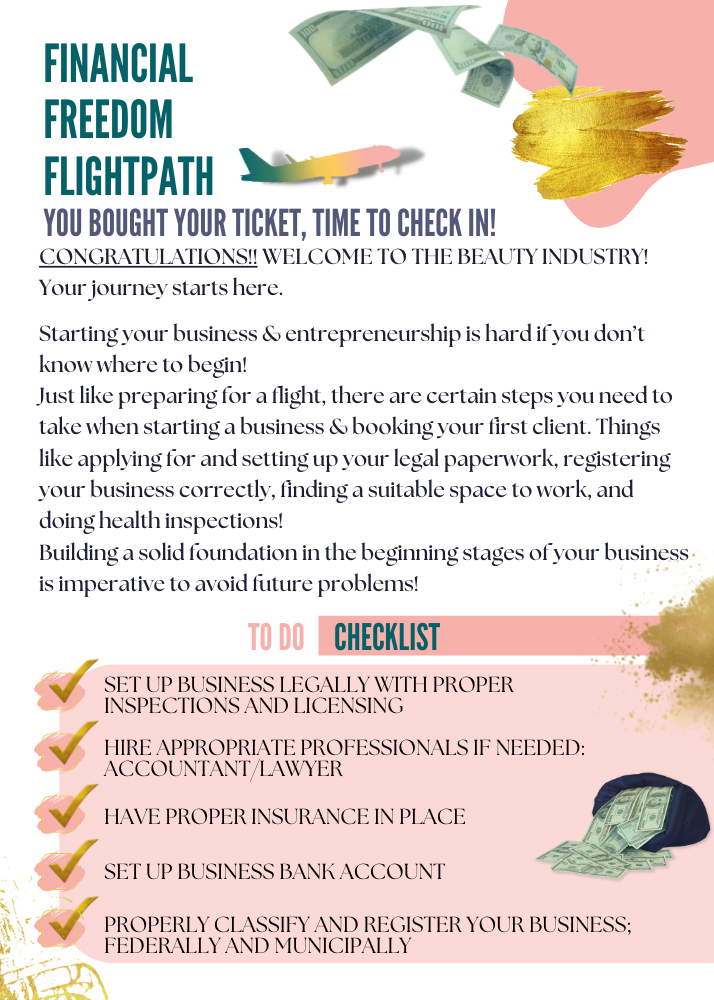 FINANCIAL FREEDOM FLIGHTPATH

YOU BOUGHT YOUR TICKET, TIME TO CHECK IN!

CONGRATULATIONS!! WELCOME TO THE BEAUTY INDUSTRY! Your journey starts here.

Starting your business & entrepreneurship is hard if you don't know where to begin!
Just like preparing for a flight, there are certain steps you need to take when starting a business & booking your first client. Things like applying for and setting up your legal paperwork, registering your business correctly, finding a suitable space to work, and doing health inspections!
Building a solid foundation in the beginning stages of your business is imperative to avoid future problems!

TO DO CHECKLIST

SET UP BUSINESS LEGALLY WITH PROPER INSPECTIONS AND LICENSING

HIRE APPROPRIATE PROFESSIONALS IF NEEDED: ACCOUNTANT/LAWYER

HAVE PROPER INSURANCE IN PLACE

SET UP BUSINESS BANK ACCOUNT

PROPERLY CLASSIFY AND REGISTER YOUR BUSINESS; FEDERALLY AND MUNICIPALLY